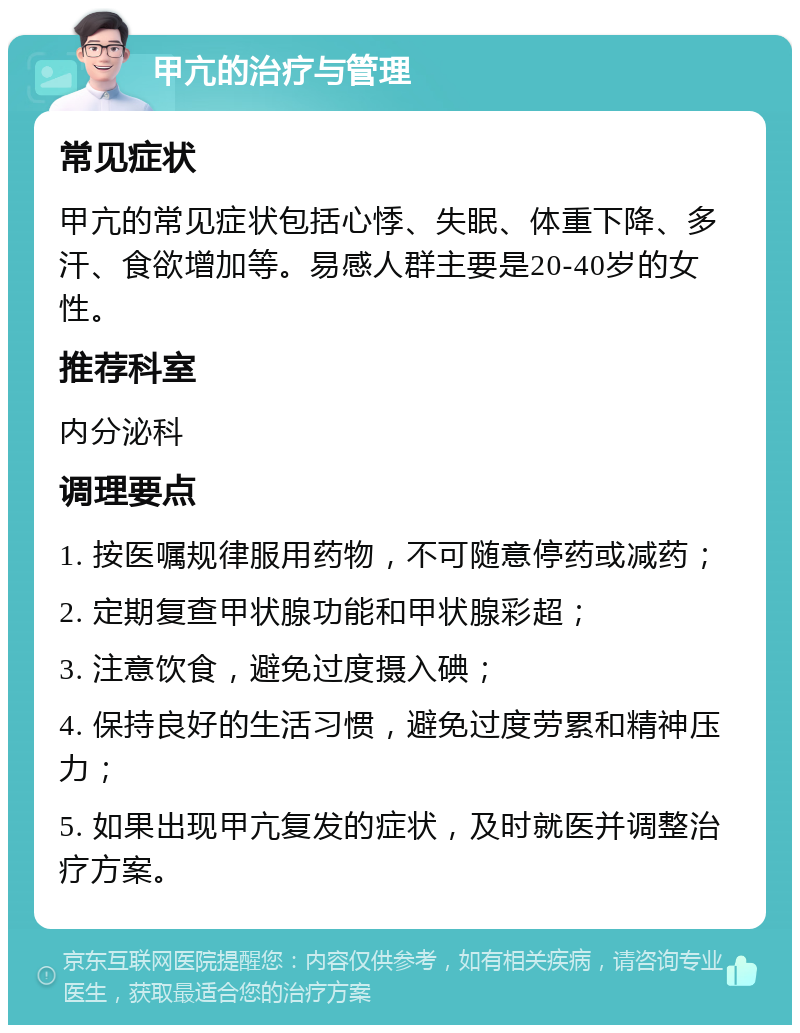 甲亢的治疗与管理

常见症状

甲亢的常见症状包括心悸、失眠、体重下降、多汗、食欲增加等。易感人群主要是20-40岁的女性。

推荐科室

内分泌科

调理要点

1. 按医嘱规律服用药物，不可随意停药或减药；

2. 定期复查甲状腺功能和甲状腺彩超；

3. 注意饮食，避免过度摄入碘；

4. 保持良好的生活习惯，避免过度劳累和精神压力；

5. 如果出现甲亢复发的症状，及时就医并调整治疗方案。

京东互联网医院提醒您：内容仅供参考，如有相关疾病，请咨询专业医生，获取最适合您的治疗方案